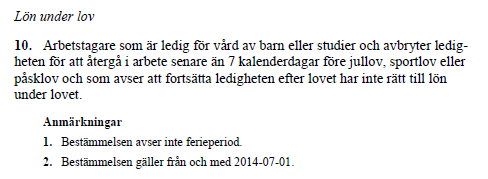 Lön under lov

10. Arbetstagare som är ledig för vård av barn eller studier och avbryter ledigheten för att återgå i arbete senare än 7 kalenderdagar före jullov, sportlov eller påsklov och som avser att fortsätta ledigheten efter lovet har inte rätt till lön under lovet.

Anmärkningar

1. Bestämmelsen avser inte ferieperiod.

2. Bestämmelsen gäller från och med 2014-07-01.